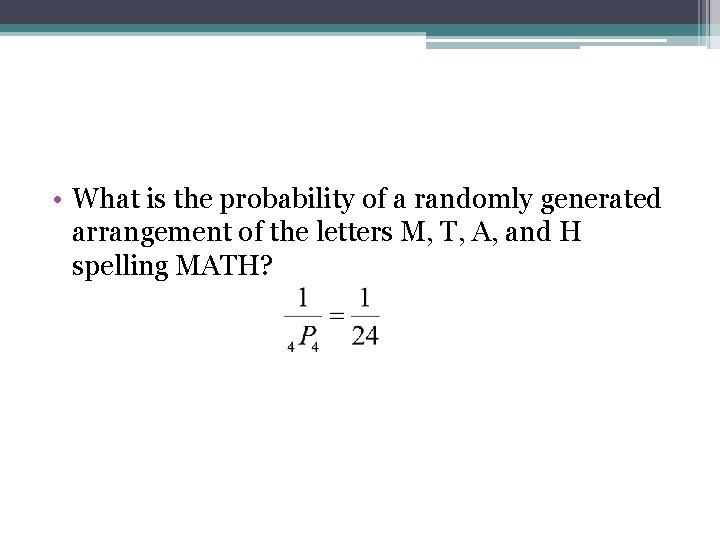 • What is the probability of a randomly generated arrangement of the letters M, T, A, and H spelling MATH?

$\frac{1}{{}_4P_4} = \frac{1}{24}$